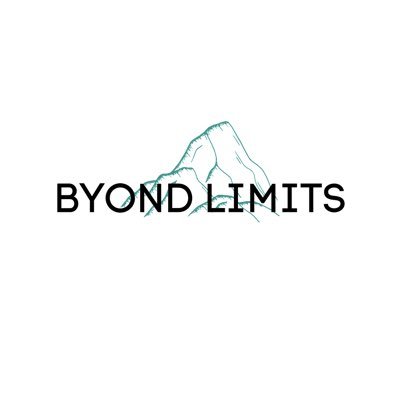 BYOND LIMITS